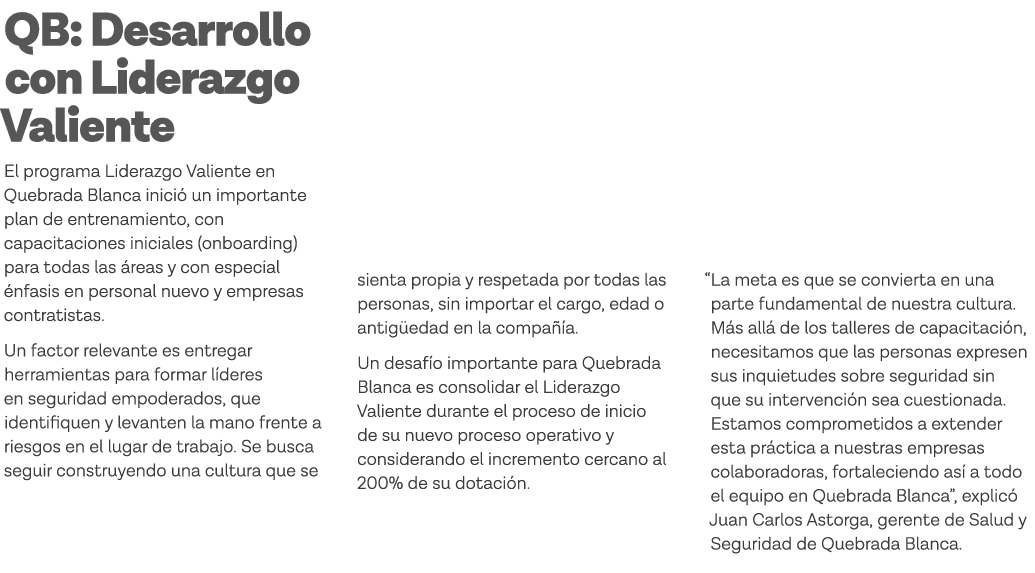 QB: Desarrollo con Liderazgo Valiente

El programa Liderazgo Valiente en Quebrada Blanca inició un importante plan de entrenamiento, con capacitaciones iniciales (onboarding) para todas las áreas y con especial énfasis en personal nuevo y empresas contratistas.

Un factor relevante es entregar herramientas para formar líderes en seguridad empoderados, que identifiquen y levanten la mano frente a riesgos en el lugar de trabajo. Se busca seguir construyendo una cultura que se sienta propia y respetada por todas las personas, sin importar el cargo, edad o antigüedad en la compañía.

Un desafío importante para Quebrada Blanca es consolidar el Liderazgo Valiente durante el proceso de inicio de su nuevo proceso operativo y considerando el incremento cercano al 200% de su dotación.

"La meta es que se convierta en una parte fundamental de nuestra cultura. Más allá de los talleres de capacitación, necesitamos que las personas expresen sus inquietudes sobre seguridad sin que su intervención sea cuestionada. Estamos comprometidos a extender esta práctica a nuestras empresas colaboradoras, fortaleciendo así a todo el equipo en Quebrada Blanca", explicó Juan Carlos Astorga, gerente de Salud y Seguridad de Quebrada Blanca.